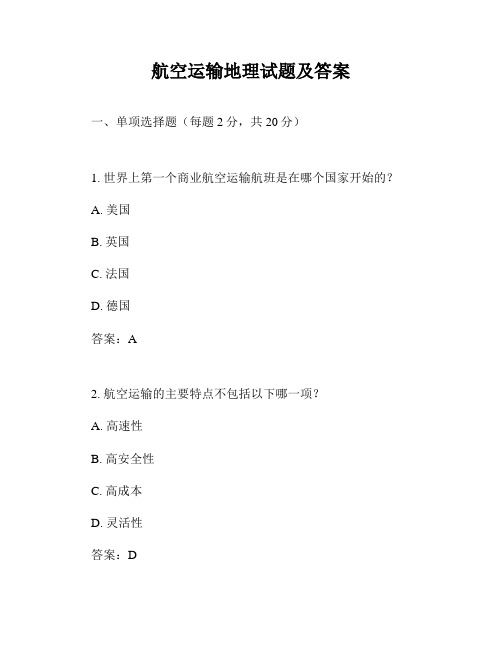 航空运输地理试题及答案

一、单项选择题（每题 2 分，共 20 分）

1. 世界上第一个商业航空运输航班是在哪个国家开始的？

A. 美国

B. 英国

C. 法国

D. 德国

答案：A

2. 航空运输的主要特点不包括以下哪一项？

A. 高速性

B. 高安全性

C. 高成本

D. 灵活性

答案：D